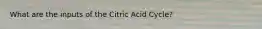 What are the inputs of the Citric Acid Cycle?